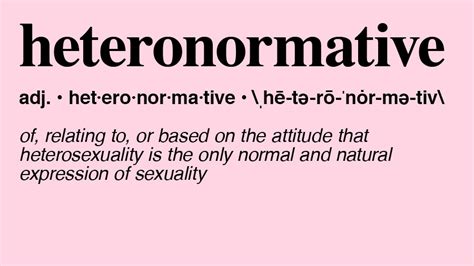 heteronormative

adj. • het·ero·nor·ma·tive • \ˌhē-tə-rō-ˈnȯr-mə-tiv\

of, relating to, or based on the attitude that heterosexuality is the only normal and natural expression of sexuality